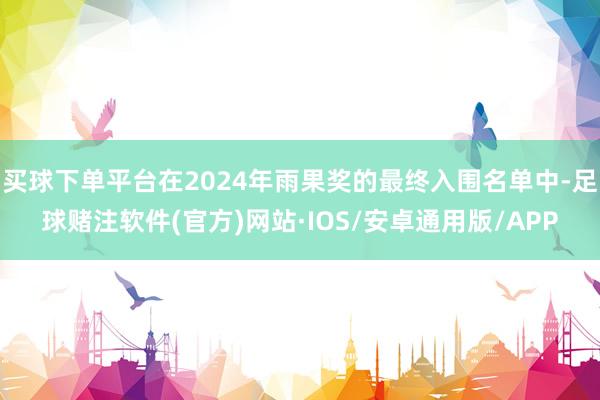 买球下单平台在2024年雨果奖的最终入围名单中-足球赌注软件(官方)网站·IOS/安卓通用版/APP